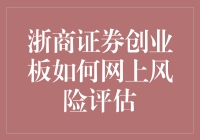 浙商证券创业板如何网上风险评估